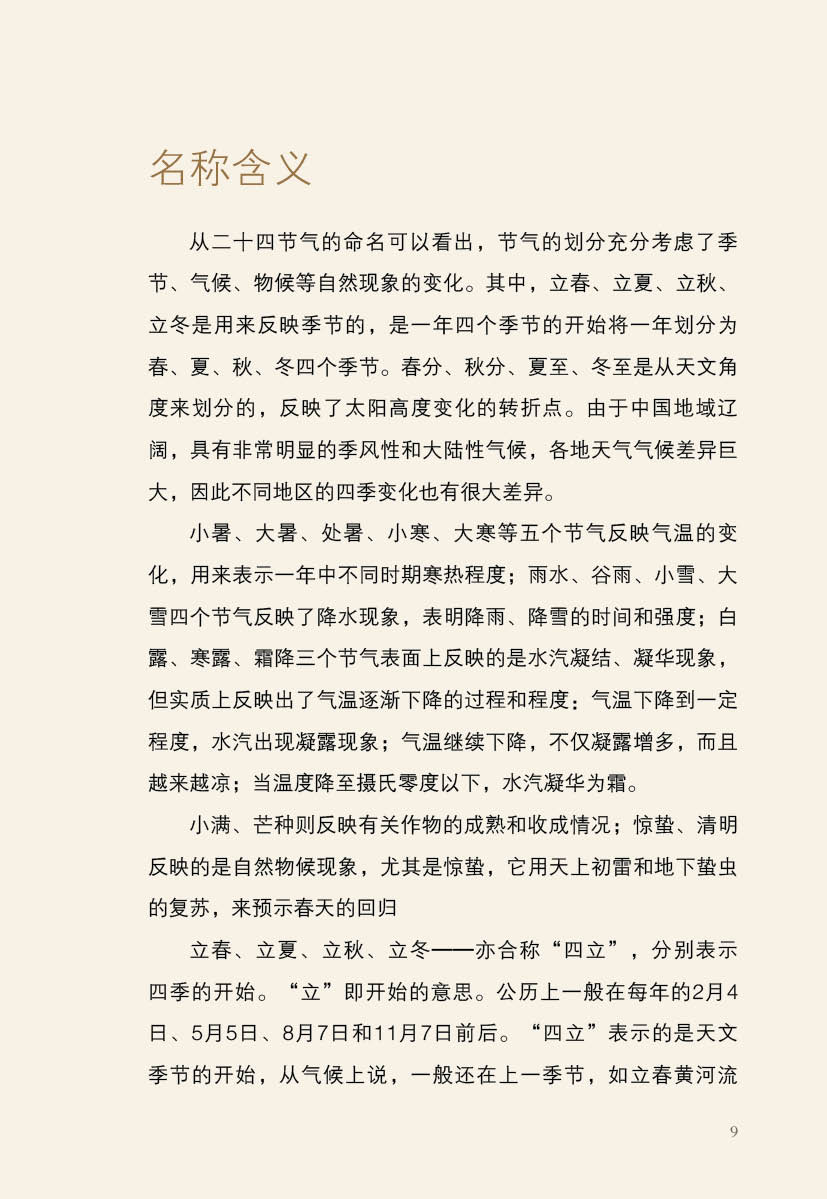 名称含义

从二十四节气的命名可以看出，节气的划分充分考虑了季节、气候、物候等自然现象的变化。其中，立春、立夏、立秋、立冬是用来反映季节的，是一年四个季节的开始将一年划分为春、夏、秋、冬四个季节。春分、秋分、夏至、冬至是从天文角度来划分的，反映了太阳高度变化的转折点。由于中国地域辽阔，具有非常明显的季风性和大陆性气候，各地天气气候差异巨大，因此不同地区的四季变化也有很大差异。

小暑、大暑、处暑、小寒、大寒等五个节气反映气温的变化，用来表示一年中不同时期寒热程度；雨水、谷雨、小雪、大雪四个节气反映了降水现象，表明降雨、降雪的时间和强度；白露、寒露、霜降三个节气表面上反映的是水汽凝结、凝华现象，但实质上反映出了气温逐渐下降的过程和程度：气温下降到一定程度，水汽出现凝露现象；气温继续下降，不仅凝露增多，而且越来越凉；当温度降至摄氏零度以下，水汽凝华为霜。

小满、芒种则反映有关作物的成熟和收成情况；惊蛰、清明反映的是自然物候现象，尤其是惊蛰，它用天上初雷和地下蛰虫的复苏，来预示春天的回归

立春、立夏、立秋、立冬——亦合称“四立”，分别表示四季的开始。“立”即开始的意思。公历上一般在每年的2月4日、5月5日、8月7日和11月7日前后。“四立”表示的是天文季节的开始，从气候上说，一般还在上一季节，如立春黄河流

9